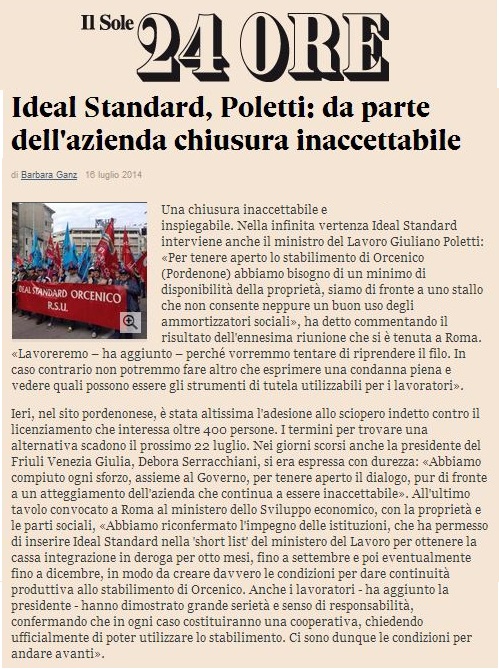 Il Sole 24 ORE

Ideal Standard, Poletti: da parte dell'azienda chiusura inaccettabile

di Barbara Ganz 16 luglio 2014

IDEAL STANDARD ORCENICO R.S.U.

Una chiusura inaccettabile e inspiegabile. Nella infinita vertenza Ideal Standard interviene anche il ministro del Lavoro Giuliano Poletti: «Per tenere aperto lo stabilimento di Orcenico (Pordenone) abbiamo bisogno di un minimo di disponibilità della proprietà, siamo di fronte a uno stallo che non consente neppure un buon uso degli ammortizzatori sociali», ha detto commentando il risultato dell'ennesima riunione che si è tenuta a Roma. «Lavoreremo – ha aggiunto – perché vorremmo tentare di riprendere il filo. In caso contrario non potremmo fare altro che esprimere una condanna piena e vedere quali possono essere gli strumenti di tutela utilizzabili per i lavoratori».

Ieri, nel sito pordenonese, è stata altissima l'adesione allo sciopero indetto contro il licenziamento che interessa oltre 400 persone. I termini per trovare una alternativa scadono il prossimo 22 luglio. Nei giorni scorsi anche la presidente del Friuli Venezia Giulia, Debora Serracchiani, si era espressa con durezza: «Abbiamo compiuto ogni sforzo, assieme al Governo, per tenere aperto il dialogo, pur di fronte a un atteggiamento dell'azienda che continua a essere inaccettabile». All'ultimo tavolo convocato a Roma al ministero dello Sviluppo economico, con la proprietà e le parti sociali, «Abbiamo riconfermato l'impegno delle istituzioni, che ha permesso di inserire Ideal Standard nella 'short list' del ministero del Lavoro per ottenere la cassa integrazione in deroga per otto mesi, fino a settembre e poi eventualmente fino a dicembre, in modo da creare davvero le condizioni per dare continuità produttiva allo stabilimento di Orcenico. Anche i lavoratori - ha aggiunto la presidente - hanno dimostrato grande serietà e senso di responsabilità, confermando che in ogni caso costituiranno una cooperativa, chiedendo ufficialmente di poter utilizzare lo stabilimento. Ci sono dunque le condizioni per andare avanti».